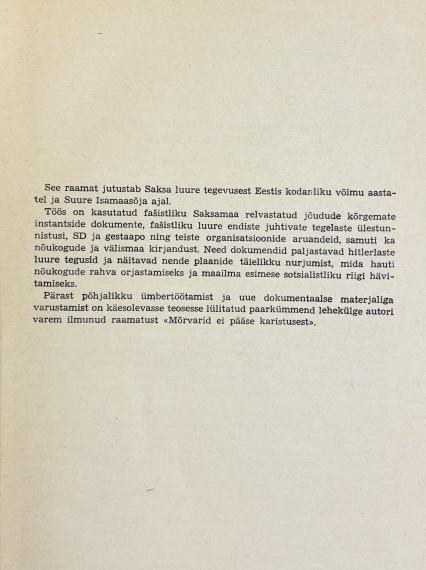 See raamat jutustab Saksa luure tegevusest Eestis kodanliku võimu aastatel ja Suure Isamaasõja ajal.

Töös on kasutatud fašistliku Saksamaa relvastatud jõudude kõrgemate instantside dokumente, fašistliku luure endiste juhtivate tegelaste ülestunnistusi, SD ja gestaapo ning teiste organisatsioonide aruandeid, samuti ka nõukogude ja välismaa kirjandust. Need dokumendid paljastavad hitlerlaste luure tegusid ja näitavad nende plaanide täielikku nurjumist, mida hauti nõukogude rahva orjastamiseks ja maailma esimese sotsialistliku riigi hävitamiseks.

Pärast põhjalikku ümbertöötamist ja uue dokumentaalse materjaliga varustamist on käesolevasse teosesse lülitatud paarkümmend lehekülge autori varem ilmunud raamatust «Mõrvarid ei pääse karistusest».